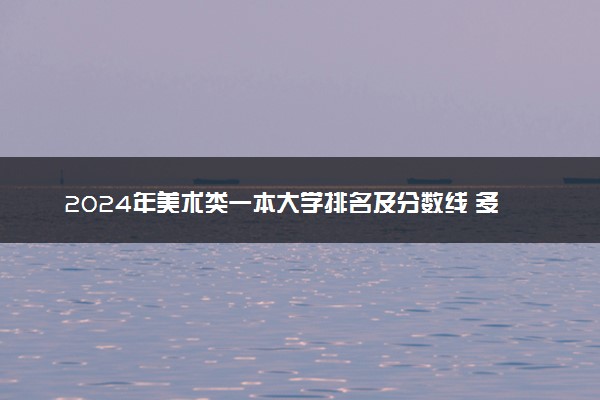 2024年美术类一本大学排名及分数线 多